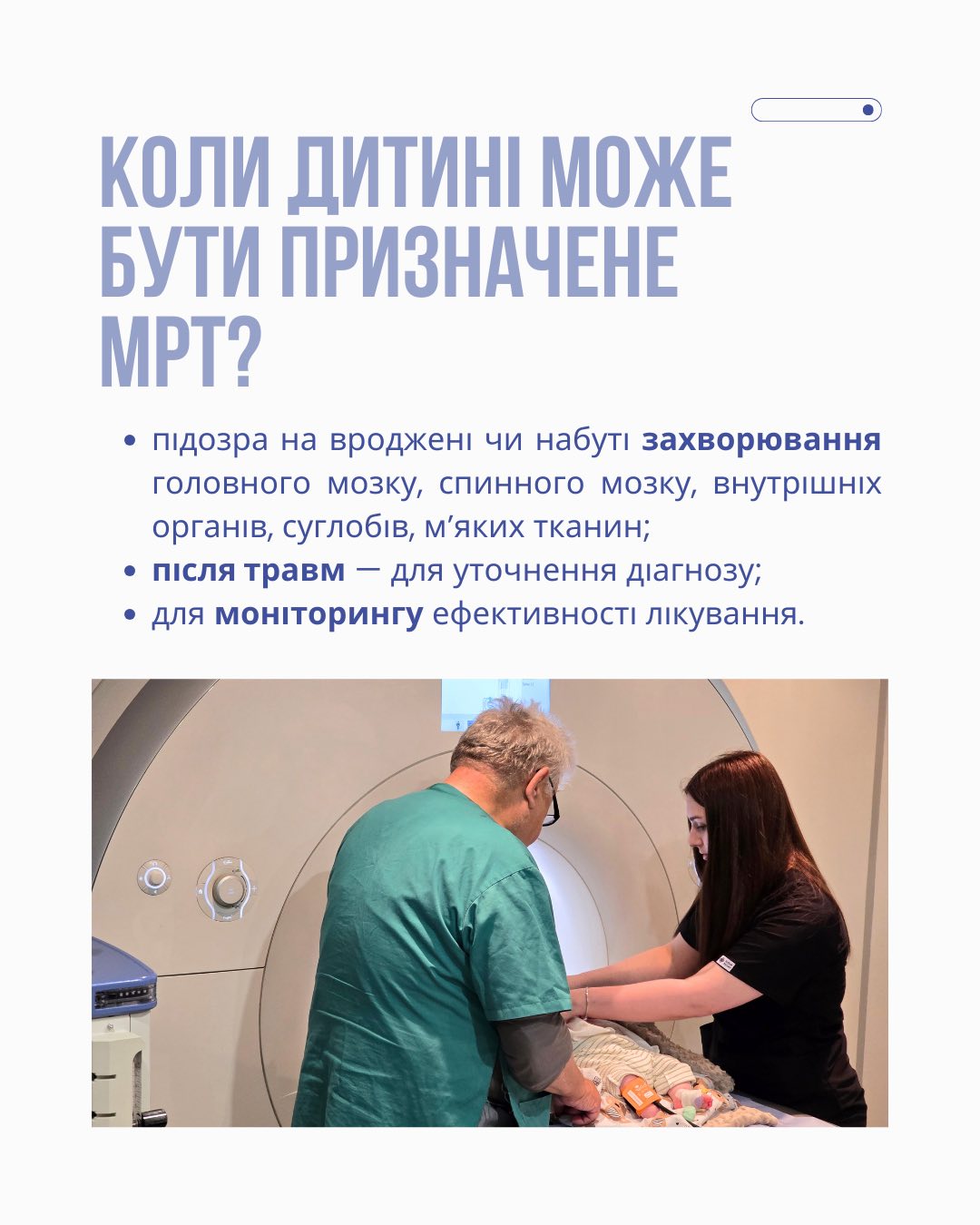 КОЛИ ДИТИНІ МОЖЕ БУТИ ПРИЗНАЧЕНЕ МРТ?

• підозра на вроджені чи набуті захворювання головного мозку, спинного мозку, внутрішніх органів, суглобів, м'яких тканин;
• після травм — для уточнення діагнозу;
• для моніторингу ефективності лікування.